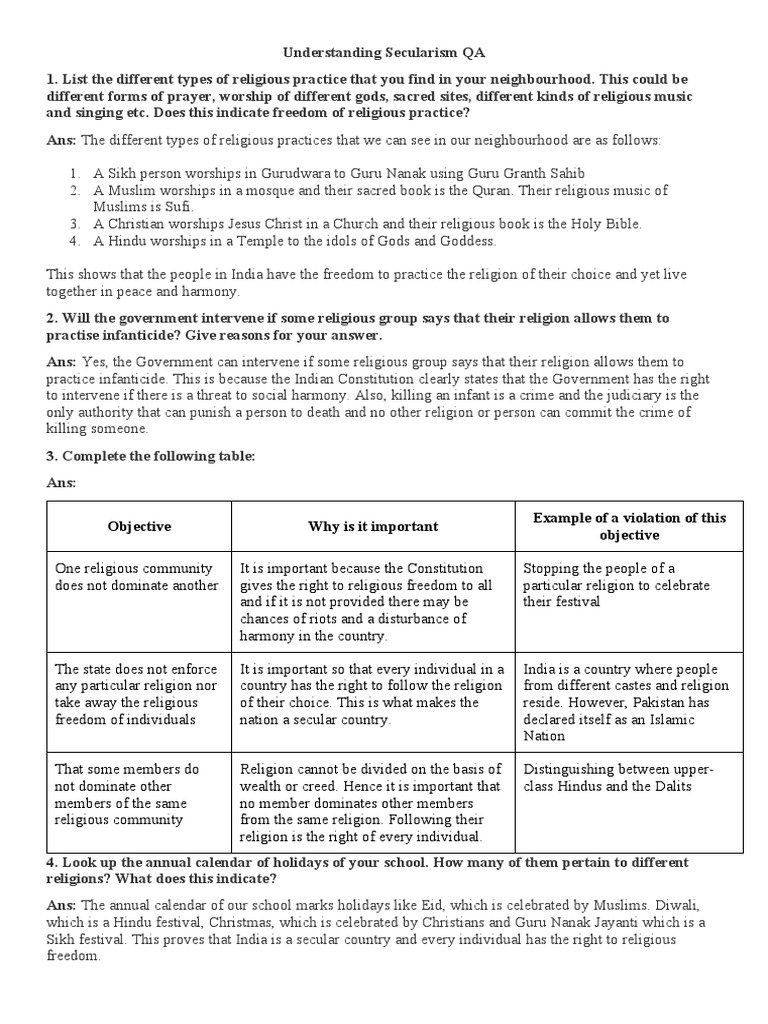 Understanding Secularism QA

1. List the different types of religious practice that you find in your neighbourhood. This could be different forms of prayer, worship of different gods, sacred sites, different kinds of religious music and singing etc. Does this indicate freedom of religious practice?

Ans: The different types of religious practices that we can see in our neighbourhood are as follows:

1. A Sikh person worships in Gurudwara to Guru Nanak using Guru Granth Sahib
2. A Muslim worships in a mosque and their sacred book is the Quran. Their religious music of Muslims is Sufi.
3. A Christian worships Jesus Christ in a Church and their religious book is the Holy Bible.
4. A Hindu worships in a Temple to the idols of Gods and Goddess.

This shows that the people in India have the freedom to practice the religion of their choice and yet live together in peace and harmony.

2. Will the government intervene if some religious group says that their religion allows them to practise infanticide? Give reasons for your answer.

Ans: Yes, the Government can intervene if some religious group says that their religion allows them to practice infanticide. This is because the Indian Constitution clearly states that the Government has the right to intervene if there is a threat to social harmony. Also, killing an infant is a crime and the judiciary is the only authority that can punish a person to death and no other religion or person can commit the crime of killing someone.

3. Complete the following table:

Ans:

| Objective | Why is it important | Example of a violation of this objective |
|---|---|---|
| One religious community does not dominate another | It is important because the Constitution gives the right to religious freedom to all and if it is not provided there may be chances of riots and a disturbance of harmony in the country. | Stopping the people of a particular religion to celebrate their festival |
| The state does not enforce any particular religion nor take away the religious freedom of individuals | It is important so that every individual in a country has the right to follow the religion of their choice. This is what makes the nation a secular country. | India is a country where people from different castes and religion reside. However, Pakistan has declared itself as an Islamic Nation |
| That some members do not dominate other members of the same religious community | Religion cannot be divided on the basis of wealth or creed. Hence it is important that no member dominates other members from the same religion. Following their religion is the right of every individual. | Distinguishing between upper-class Hindus and the Dalits |

4. Look up the annual calendar of holidays of your school. How many of them pertain to different religions? What does this indicate?

Ans: The annual calendar of our school marks holidays like Eid, which is celebrated by Muslims. Diwali, which is a Hindu festival, Christmas, which is celebrated by Christians and Guru Nanak Jayanti which is a Sikh festival. This proves that India is a secular country and every individual has the right to religious freedom.